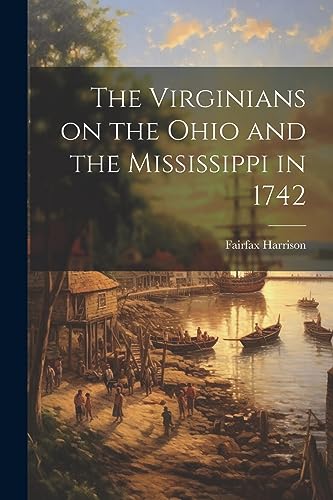 The Virginians on the Ohio and the Mississippi in 1742

Fairfax Harrison